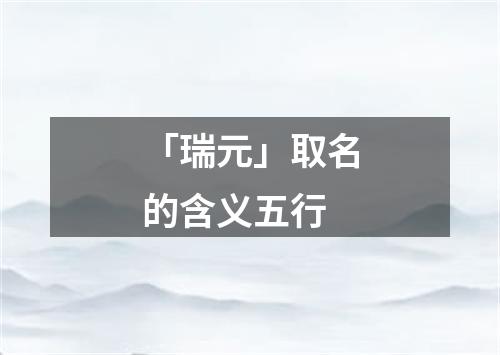 「瑞元」取名的含义五行